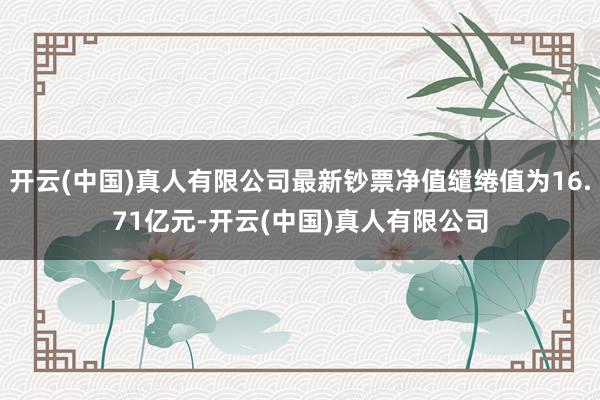 开云(中国)真人有限公司最新钞票净值缱绻值为16.71亿元-开云(中国)真人有限公司